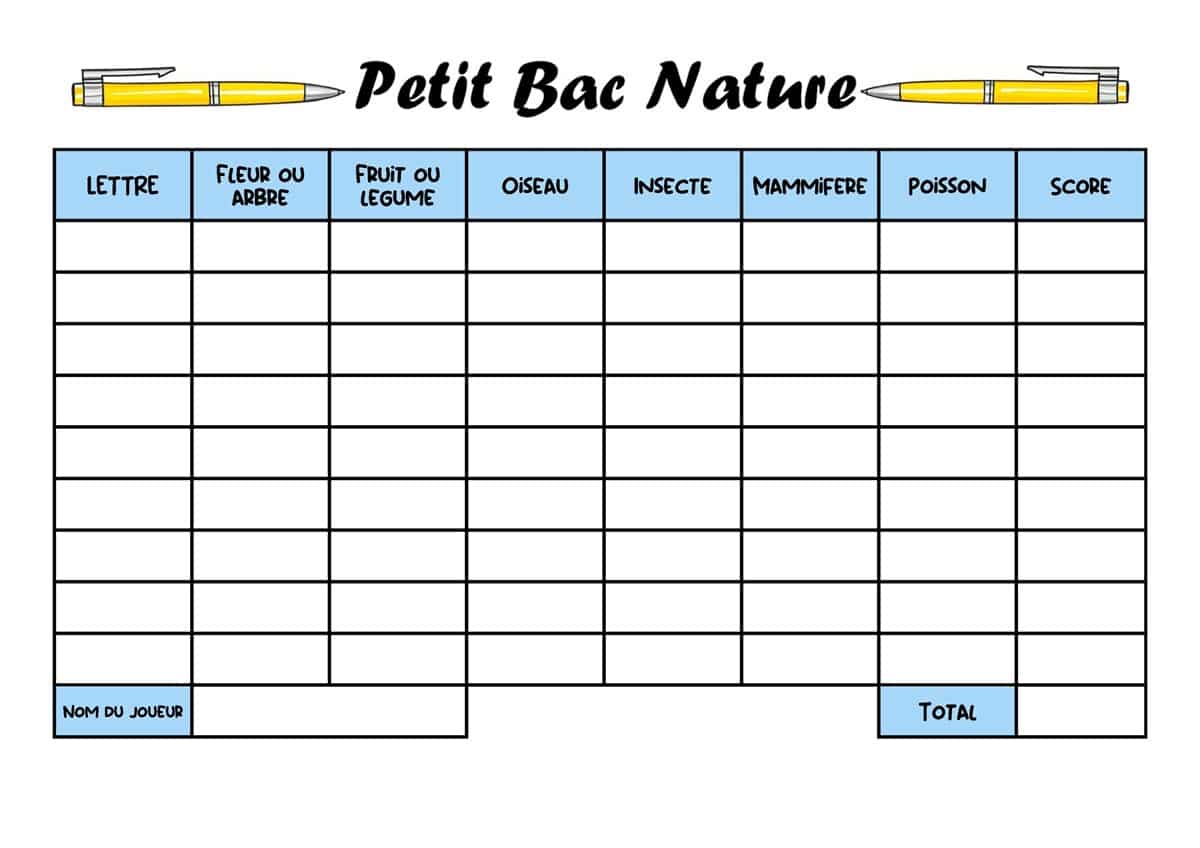 Petit Bac Nature

| LETTRE | FLEUR OU ARBRE | FRUIT OU LEGUME | OISEAU | INSECTE | MAMMIFERE | POISSON | SCORE |
|---|---|---|---|---|---|---|---|
| | | | | | | | |
| | | | | | | | |
| | | | | | | | |
| | | | | | | | |
| | | | | | | | |
| | | | | | | | |
| | | | | | | | |
| | | | | | | | |
| | | | | | | | |
| NOM DU JOUEUR | | | | | | TOTAL | |